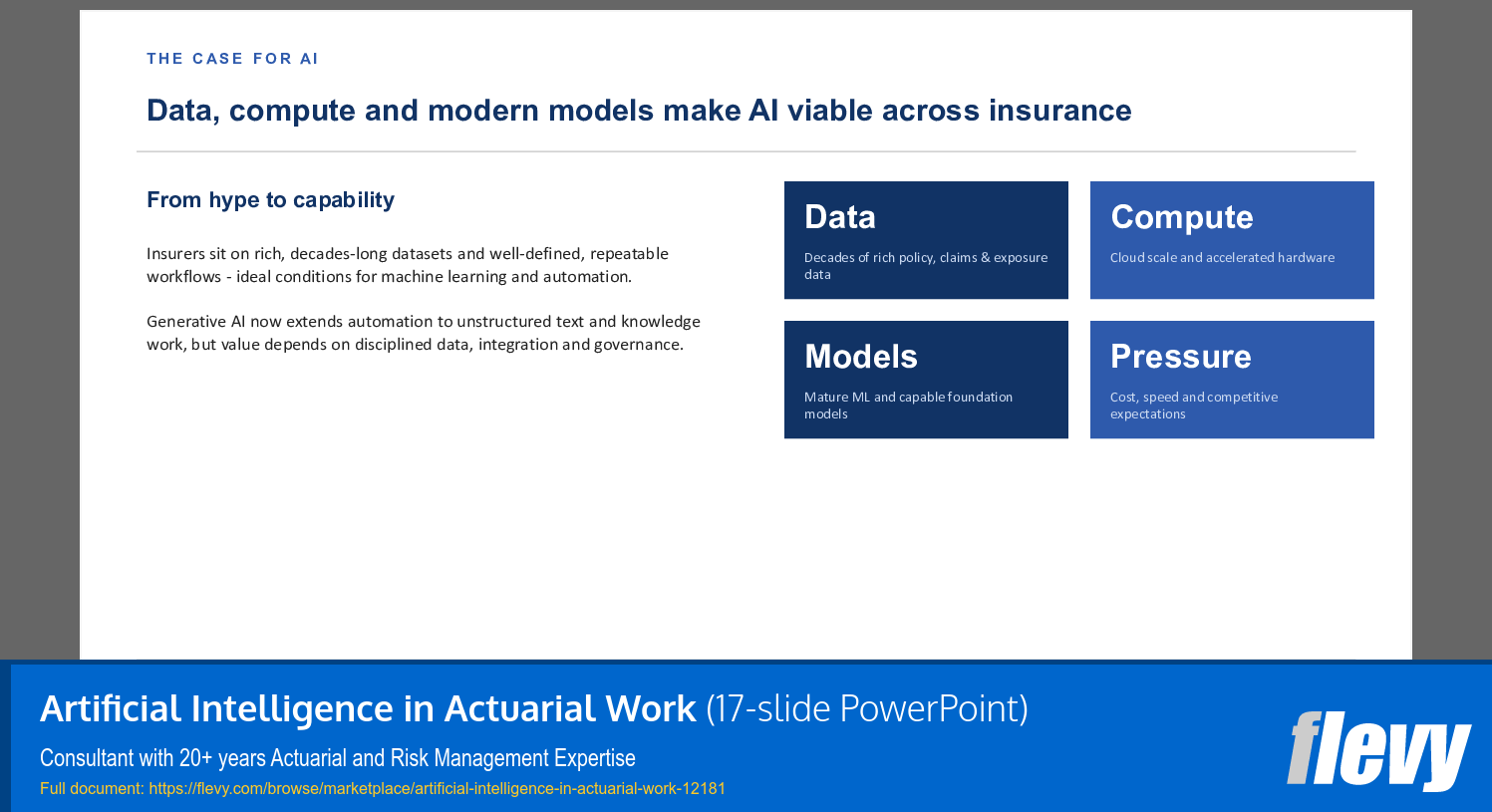 THE CASE FOR AI

Data, compute and modern models make AI viable across insurance

From hype to capability

Insurers sit on rich, decades-long datasets and well-defined, repeatable workflows - ideal conditions for machine learning and automation.

Generative AI now extends automation to unstructured text and knowledge work, but value depends on disciplined data, integration and governance.

Data
Decades of rich policy, claims & exposure data

Compute
Cloud scale and accelerated hardware

Models
Mature ML and capable foundation models

Pressure
Cost, speed and competitive expectations

Artificial Intelligence in Actuarial Work (17-slide PowerPoint)

Consultant with 20+ years Actuarial and Risk Management Expertise

Full document: https://flevy.com/browse/marketplace/artificial-intelligence-in-actuarial-work-12181

flevy